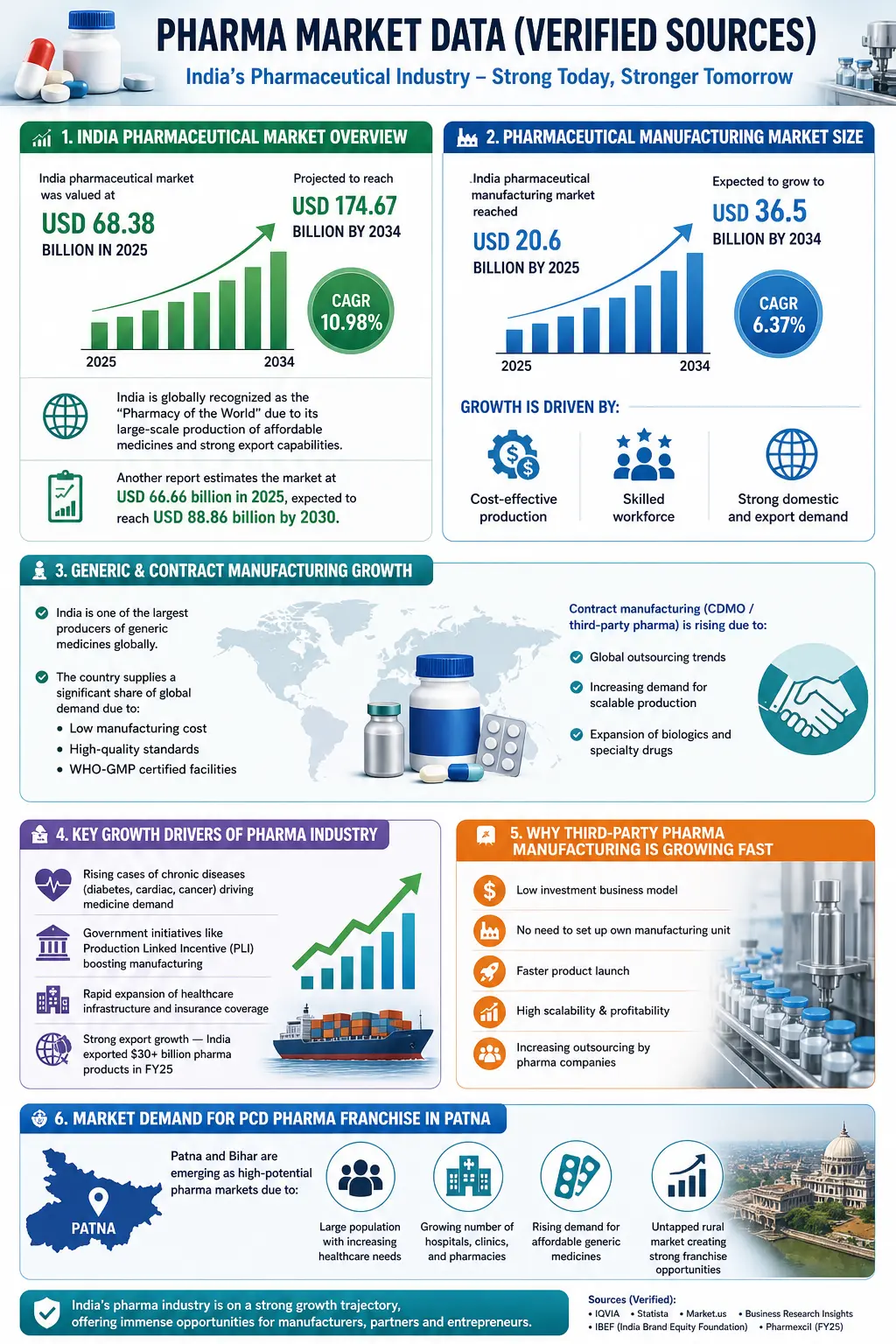 PHARMA MARKET DATA (VERIFIED SOURCES)

India's Pharmaceutical Industry – Strong Today, Stronger Tomorrow

1. INDIA PHARMACEUTICAL MARKET OVERVIEW

India pharmaceutical market was valued at
USD 68.38
BILLION IN 2025

Projected to reach
USD 174.67
BILLION BY 2034

CAGR
10.98%

2025
2034

India is globally recognized as the "Pharmacy of the World" due to its large-scale production of affordable medicines and strong export capabilities.

Another report estimates the market at USD 66.66 billion in 2025, expected to reach USD 88.86 billion by 2030.

2. PHARMACEUTICAL MANUFACTURING MARKET SIZE

India pharmaceutical manufacturing market reached
USD 20.6
BILLION BY 2025

Expected to grow to
USD 36.5
BILLION BY 2034

CAGR
6.37%

2025
2034

GROWTH IS DRIVEN BY:

Cost-effective production
Skilled workforce
Strong domestic and export demand

3. GENERIC & CONTRACT MANUFACTURING GROWTH

India is one of the largest producers of generic medicines globally.

The country supplies a significant share of global demand due to:
• Low manufacturing cost
• High-quality standards
• WHO-GMP certified facilities

Contract manufacturing (CDMO / third-party pharma) is rising due to:

Global outsourcing trends
Increasing demand for scalable production
Expansion of biologics and specialty drugs

4. KEY GROWTH DRIVERS OF PHARMA INDUSTRY

Rising cases of chronic diseases (diabetes, cardiac, cancer) driving medicine demand

Government initiatives like Production Linked Incentive (PLI) boosting manufacturing

Rapid expansion of healthcare infrastructure and insurance coverage

Strong export growth — India exported $30+ billion pharma products in FY25

5. WHY THIRD-PARTY PHARMA MANUFACTURING IS GROWING FAST

Low investment business model
No need to set up own manufacturing unit
Faster product launch
High scalability & profitability
Increasing outsourcing by pharma companies

6. MARKET DEMAND FOR PCD PHARMA FRANCHISE IN PATNA

PATNA

Patna and Bihar are emerging as high-potential pharma markets due to:

Large population with increasing healthcare needs
Growing number of hospitals, clinics, and pharmacies
Rising demand for affordable generic medicines
Untapped rural market creating strong franchise opportunities

India's pharma industry is on a strong growth trajectory, offering immense opportunities for manufacturers, partners and entrepreneurs.

Sources (Verified):
• IQVIA • Statista • Market.us • Business Research Insights
• IBEF (India Brand Equity Foundation) • Pharmexcil (FY25)